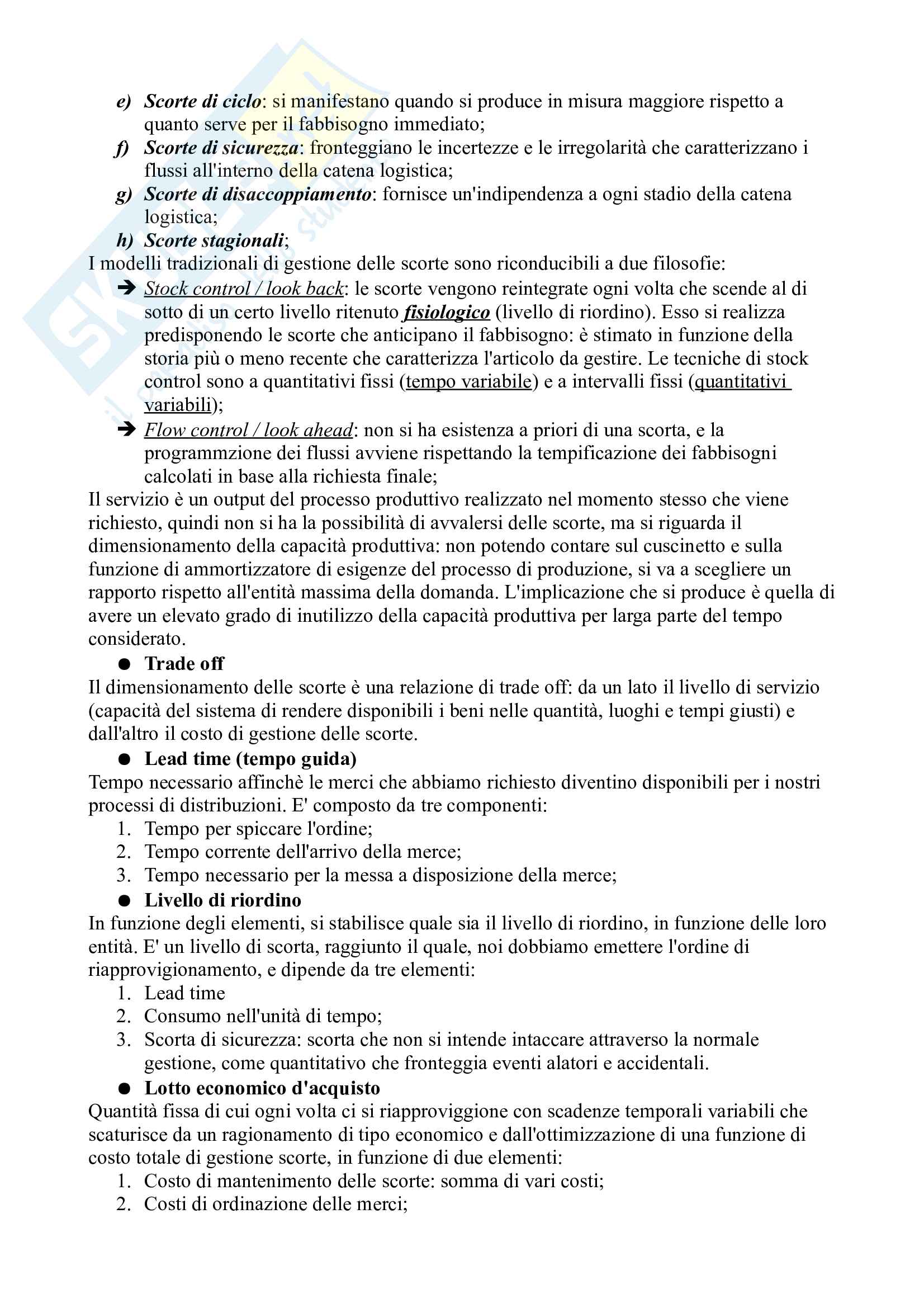 e) Scorte di ciclo: si manifestano quando si produce in misura maggiore rispetto a quanto serve per il fabbisogno immediato;
f) Scorte di sicurezza: fronteggiano le incertezze e le irregolarità che caratterizzano i flussi all'interno della catena logistica;
g) Scorte di disaccoppiamento: fornisce un'indipendenza a ogni stadio della catena logistica;
h) Scorte stagionali;
I modelli tradizionali di gestione delle scorte sono riconducibili a due filosofie:
➔ Stock control / look back: le scorte vengono reintegrate ogni volta che scende al di sotto di un certo livello ritenuto fisiologico (livello di riordino). Esso si realizza predisponendo le scorte che anticipano il fabbisogno: è stimato in funzione della storia più o meno recente che caratterizza l'articolo da gestire. Le tecniche di stock control sono a quantitativi fissi (tempo variabile) e a intervalli fissi (quantitativi variabili);
➔ Flow control / look ahead: non si ha esistenza a priori di una scorta, e la programmzione dei flussi avviene rispettando la tempificazione dei fabbisogni calcolati in base alla richiesta finale;
Il servizio è un output del processo produttivo realizzato nel momento stesso che viene richiesto, quindi non si ha la possibilità di avvalersi delle scorte, ma si riguarda il dimensionamento della capacità produttiva: non potendo contare sul cuscinetto e sulla funzione di ammortizzatore di esigenze del processo di produzione, si va a scegliere un rapporto rispetto all'entità massima della domanda. L'implicazione che si produce è quella di avere un elevato grado di inutilizzo della capacità produttiva per larga parte del tempo considerato.
● Trade off
Il dimensionamento delle scorte è una relazione di trade off: da un lato il livello di servizio (capacità del sistema di rendere disponibili i beni nelle quantità, luoghi e tempi giusti) e dall'altro il costo di gestione delle scorte.
● Lead time (tempo guida)
Tempo necessario affinchè le merci che abbiamo richiesto diventino disponibili per i nostri processi di distribuzioni. E' composto da tre componenti:
1. Tempo per spiccare l'ordine;
2. Tempo corrente dell'arrivo della merce;
3. Tempo necessario per la messa a disposizione della merce;
● Livello di riordino
In funzione degli elementi, si stabilisce quale sia il livello di riordino, in funzione delle loro entità. E' un livello di scorta, raggiunto il quale, noi dobbiamo emettere l'ordine di riapprovigionamento, e dipende da tre elementi:
1. Lead time
2. Consumo nell'unità di tempo;
3. Scorta di sicurezza: scorta che non si intende intaccare attraverso la normale gestione, come quantitativo che fronteggia eventi alatori e accidentali.
● Lotto economico d'acquisto
Quantità fissa di cui ogni volta ci si riapproviggione con scadenze temporali variabili che scaturisce da un ragionamento di tipo economico e dall'ottimizzazione di una funzione di costo totale di gestione scorte, in funzione di due elementi:
1. Costo di mantenimento delle scorte: somma di vari costi;
2. Costi di ordinazione delle merci;